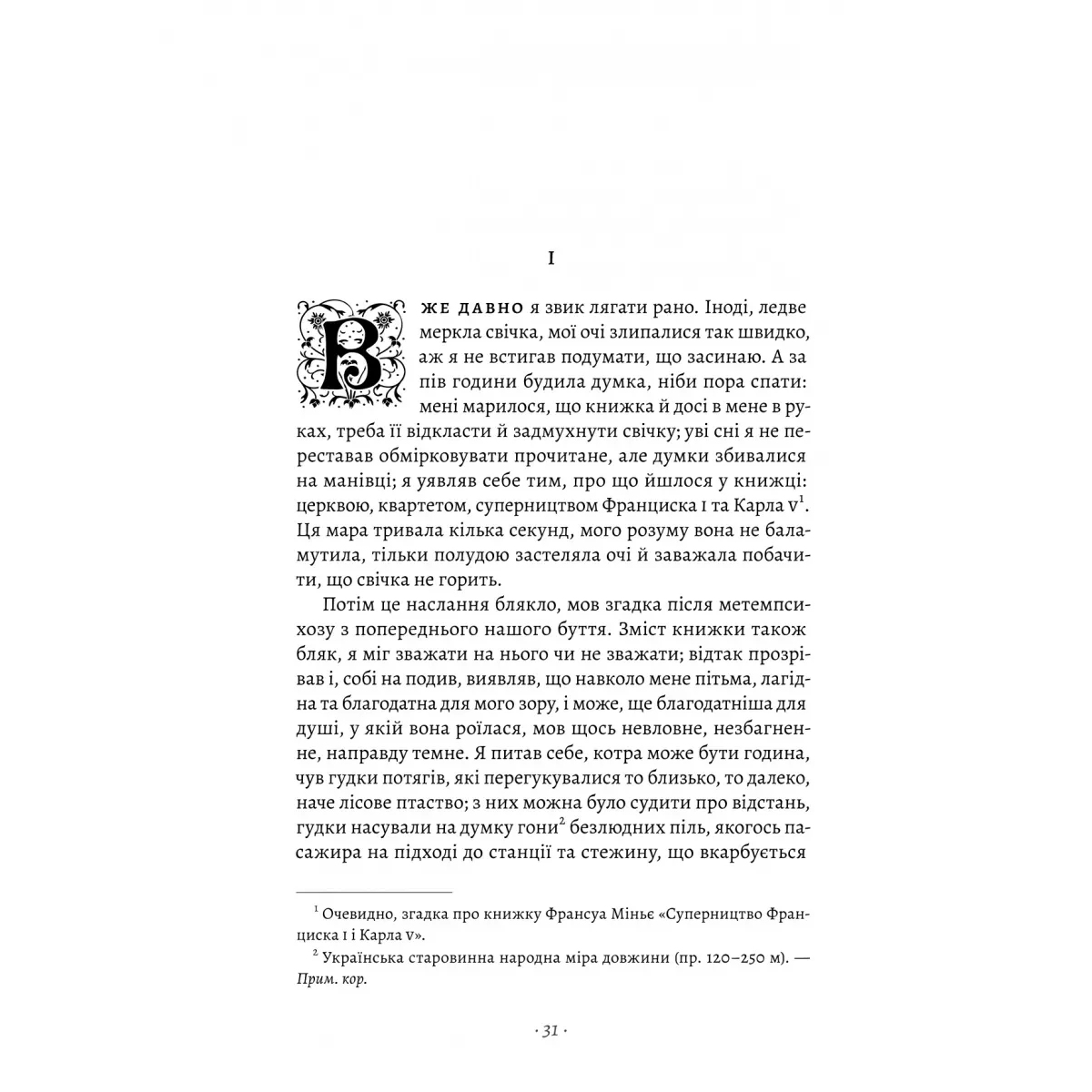 I

ВЖЕ ДАВНО я звик лягати рано. Іноді, ледве меркла свічка, мої очі злипалися так швидко, аж я не встигав подумати, що засинаю. А за пів години будила думка, ніби пора спати: мені марилося, що книжка й досі в мене в руках, треба її відкласти й задмухнути свічку; уві сні я не переставав обмірковувати прочитане, але думки збивалися на манівці; я уявляв себе тим, про що йшлося у книжці: церквою, квартетом, суперництвом Франциска I та Карла V$^1$. Ця мара тривала кілька секунд, мого розуму вона не баламутила, тільки полудою застеляла очі й заважала побачити, що свічка не горить.

Потім це наслання блякло, мов згадка після метемпсихозу з попереднього нашого буття. Зміст книжки також бляк, я міг зважати на нього чи не зважати; відтак прозрівав і, собі на подив, виявляв, що навколо мене пітьма, лагідна та благодатна для мого зору, і може, ще благодатніша для душі, у якій вона роїлася, мов щось невловне, незбагненне, направду темне. Я питав себе, котра може бути година, чув гудки потягів, які перегукувалися то близько, то далеко, наче лісове птаство; з них можна було судити про відстань, гудки насували на думку гони$^2$ безлюдних піль, якогось пасажира на підході до станції та стежину, що вкарбується

$^1$ Очевидно, згадка про книжку Франсуа Міньє «Суперництво Франциска I і Карла V».
$^2$ Українська старовинна народна міра довжини (пр. 120–250 м). — Прим. кор.

· 31 ·